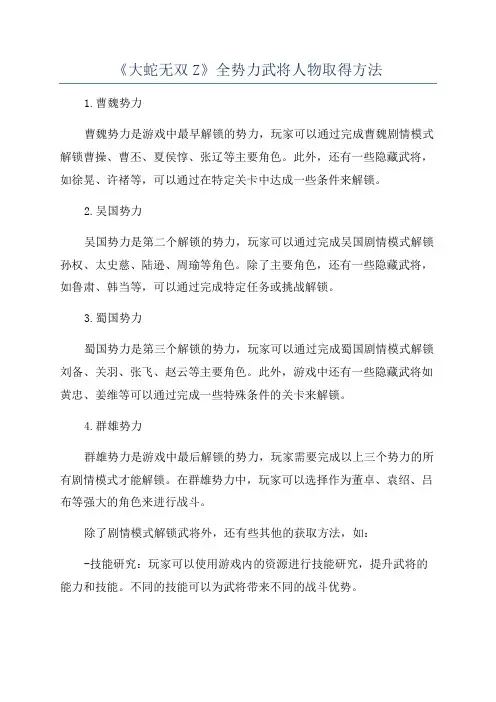 《大蛇无双 Z》全势力武将人物取得方法

1.曹魏势力

曹魏势力是游戏中最早解锁的势力，玩家可以通过完成曹魏剧情模式解锁曹操、曹丕、夏侯惇、张辽等主要角色。此外，还有一些隐藏武将，如徐晃、许褚等，可以通过在特定关卡中达成一些条件来解锁。

2.吴国势力

吴国势力是第二个解锁的势力，玩家可以通过完成吴国剧情模式解锁孙权、太史慈、陆逊、周瑜等角色。除了主要角色，还有一些隐藏武将，如鲁肃、韩当等，可以通过完成特定任务或挑战解锁。

3.蜀国势力

蜀国势力是第三个解锁的势力，玩家可以通过完成蜀国剧情模式解锁刘备、关羽、张飞、赵云等主要角色。此外，游戏中还有一些隐藏武将如黄忠、姜维等可以通过完成一些特殊条件的关卡来解锁。

4.群雄势力

群雄势力是游戏中最后解锁的势力，玩家需要完成以上三个势力的所有剧情模式才能解锁。在群雄势力中，玩家可以选择作为董卓、袁绍、吕布等强大的角色来进行战斗。

除了剧情模式解锁武将外，还有些其他的获取方法，如：

-技能研究：玩家可以使用游戏内的资源进行技能研究，提升武将的能力和技能。不同的技能可以为武将带来不同的战斗优势。